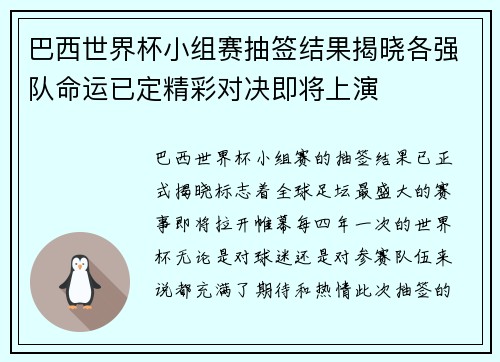 巴西世界杯小组赛抽签结果揭晓各强队命运已定精彩对决即将上演

巴西世界杯小组赛的抽签结果已正式揭晓标志着全球足坛最盛大的赛事即将拉开帷幕每四年一次的世界杯无论是对球迷还是对参赛队伍来说都充满了期待和热情此次抽签的